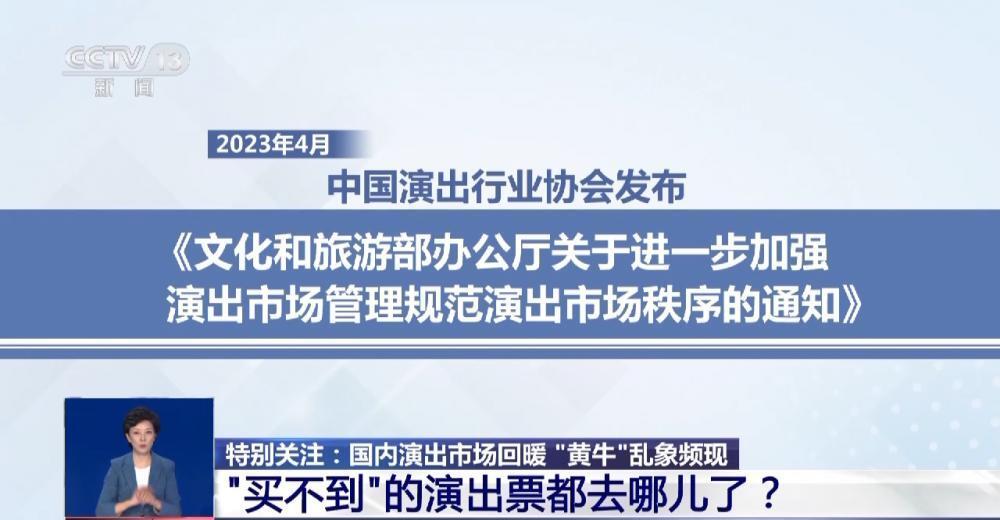 CCTV 13
新闻

2023年4月

中国演出行业协会发布

《文化和旅游部办公厅关于进一步加强演出市场管理规范演出市场秩序的通知》

特别关注：国内演出市场回暖 "黄牛"乱象频现

"买不到"的演出票都去哪儿了？